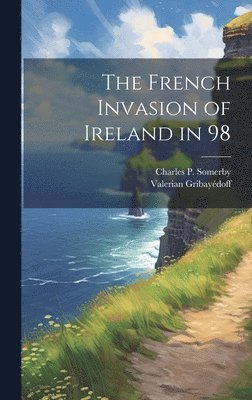 The French Invasion of Ireland in 98

Charles P. Somerby
Valerian Gribayédoff